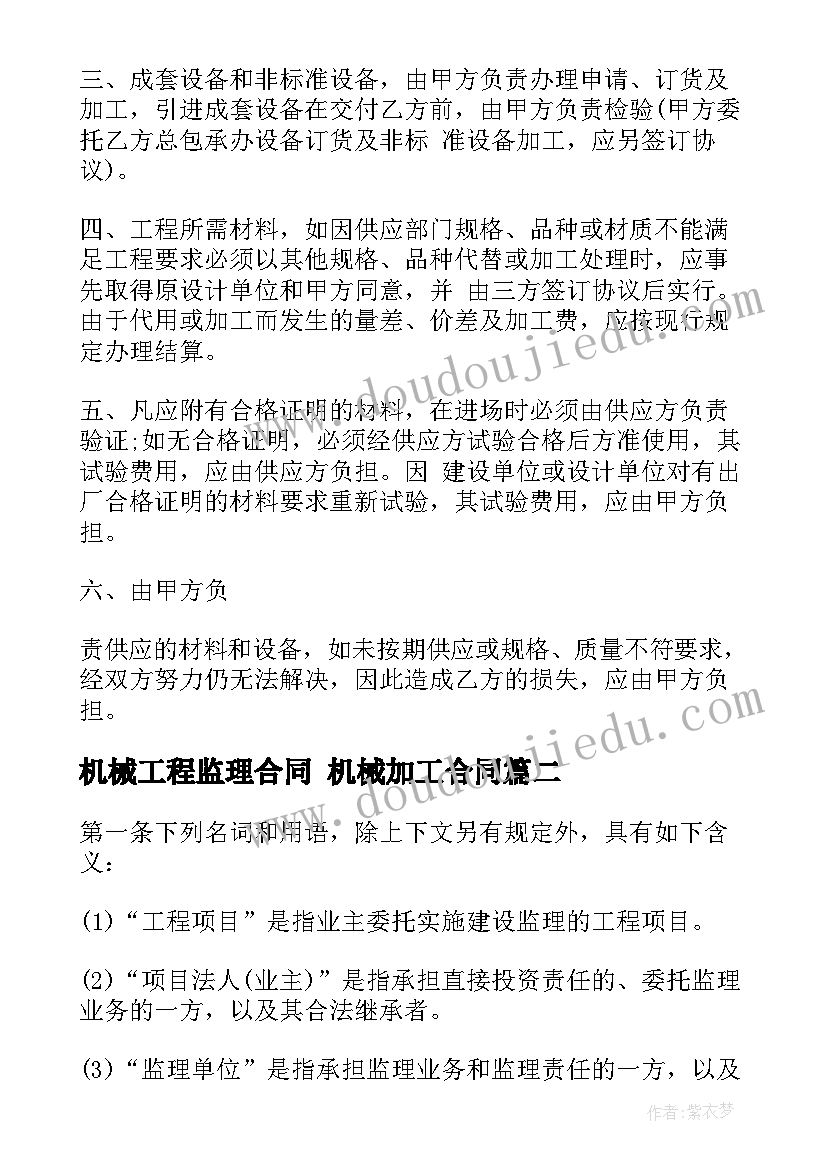 三、成套设备和非标准设备，由甲方负责办理申请、订货及加工，引进成套设备在交付乙方前，由甲方负责检验(甲方委托乙方总包承办设备订货及非标 准设备加工，应另签订协议)。

四、工程所需材料，如因供应部门规格、品种或材质不能满足工程要求必须以其他规格、品种代替或加工处理时，应事先取得原设计单位和甲方同意，并 由三方签订协议后实行。由于代用或加工而发生的量差、价差及加工费，应按现行规定办理结算。

五、凡应附有合格证明的材料，在进场时必须由供应方负责验证;如无合格证明，必须经供应方试验合格后方准使用，其试验费用，应由供应方负担。因 建设单位或设计单位对有出厂合格证明的材料要求重新试验，其试验费用，应由甲方负担。

六、由甲方负

责供应的材料和设备，如未按期供应或规格、质量不符要求，经双方努力仍无法解决，因此造成乙方的损失，应由甲方负担。

机械工程监理合同 机械加工合同篇二

第一条下列名词和用语，除上下文另有规定外，具有如下含义:

(1)“工程项目”是指业主委托实施建设监理的工程项目。

(2)“项目法人(业主)”是指承担直接投资责任的、委托监理业务的一方，以及其合法继承者。

(3)“监理单位”是指承担监理业务和监理责任的一方，以及

www.doudoujiedu.com

www.doudoujiedu.com

作者:紫衣梦